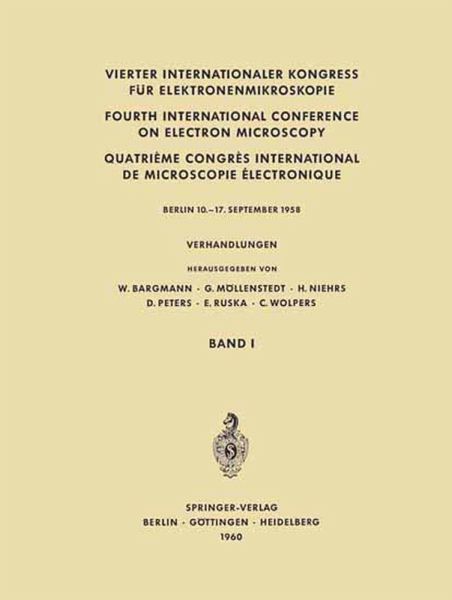 VIERTER INTERNATIONALER KONGRESS FÜR ELEKTRONENMIKROSKOPIE

FOURTH INTERNATIONAL CONFERENCE ON ELECTRON MICROSCOPY

QUATRIÈME CONGRÈS INTERNATIONAL DE MICROSCOPIE ÉLECTRONIQUE

BERLIN 10.–17. SEPTEMBER 1958

VERHANDLUNGEN

HERAUSGEGEBEN VON

W. BARGMANN · G. MÖLLENSTEDT · H. NIEHRS
D. PETERS · E. RUSKA · C. WOLPERS

BAND I

SPRINGER-VERLAG
BERLIN · GÖTTINGEN · HEIDELBERG
1960